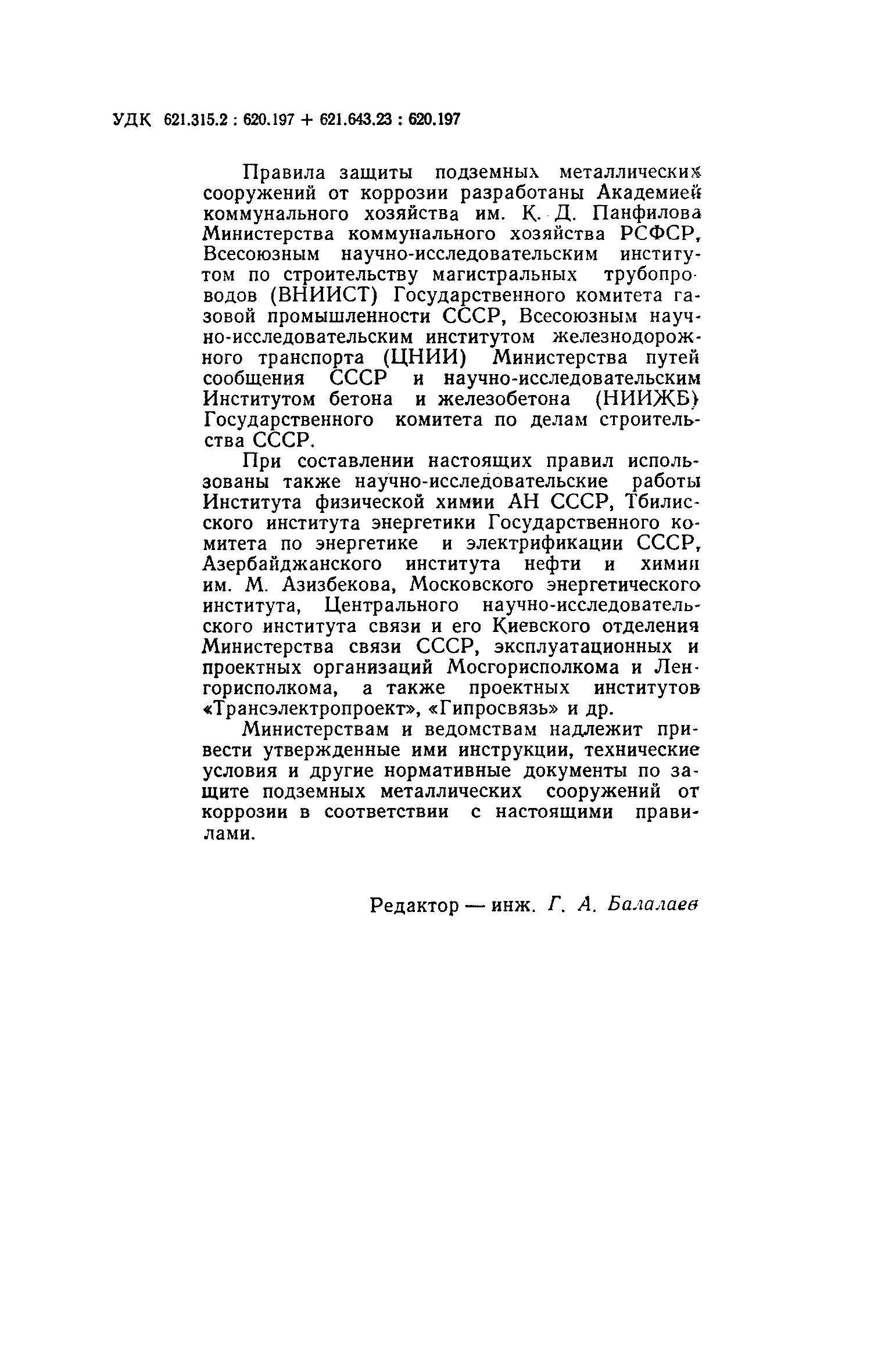 УДК 621.315.2 : 620.197 + 621.643.23 : 620.197

Правила защиты подземных металлических сооружений от коррозии разработаны Академией коммунального хозяйства им. К. Д. Панфилова Министерства коммунального хозяйства РСФСР, Всесоюзным научно-исследовательским институтом по строительству магистральных трубопроводов (ВНИИСТ) Государственного комитета газовой промышленности СССР, Всесоюзным научно-исследовательским институтом железнодорожного транспорта (ЦНИИ) Министерства путей сообщения СССР и научно-исследовательским Институтом бетона и железобетона (НИИЖБ) Государственного комитета по делам строительства СССР.

При составлении настоящих правил использованы также научно-исследовательские работы Института физической химии АН СССР, Тбилисского института энергетики Государственного комитета по энергетике и электрификации СССР, Азербайджанского института нефти и химии им. М. Азизбекова, Московского энергетического института, Центрального научно-исследовательского института связи и его Киевского отделения Министерства связи СССР, эксплуатационных и проектных организаций Мосгорисполкома и Ленгорисполкома, а также проектных институтов «Трансэлектропроект», «Гипросвязь» и др.

Министерствам и ведомствам надлежит привести утвержденные ими инструкции, технические условия и другие нормативные документы по защите подземных металлических сооружений от коррозии в соответствии с настоящими правилами.

Редактор — инж. Г. А. Балалаев